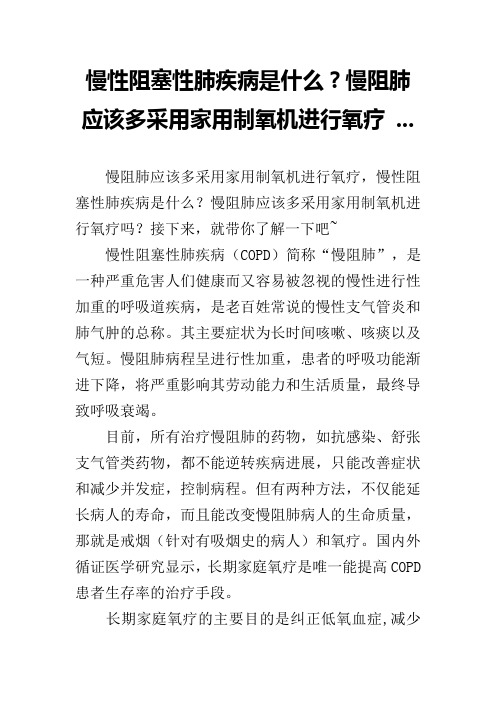 慢性阻塞性肺疾病是什么？慢阻肺应该多采用家用制氧机进行氧疗 ...

慢阻肺应该多采用家用制氧机进行氧疗，慢性阻塞性肺疾病是什么？慢阻肺应该多采用家用制氧机进行氧疗吗？接下来，就带你了解一下吧~

慢性阻塞性肺疾病（COPD）简称“慢阻肺”，是一种严重危害人们健康而又容易被忽视的慢性进行性加重的呼吸道疾病，是老百姓常说的慢性支气管炎和肺气肿的总称。其主要症状为长时间咳嗽、咳痰以及气短。慢阻肺病程呈进行性加重，患者的呼吸功能渐进下降，将严重影响其劳动能力和生活质量，最终导致呼吸衰竭。

目前，所有治疗慢阻肺的药物，如抗感染、舒张支气管类药物，都不能逆转疾病进展，只能改善症状和减少并发症，控制病程。但有两种方法，不仅能延长病人的寿命，而且能改变慢阻肺病人的生命质量，那就是戒烟（针对有吸烟史的病人）和氧疗。国内外循证医学研究显示，长期家庭氧疗是唯一能提高 COPD 患者生存率的治疗手段。

长期家庭氧疗的主要目的是纠正低氧血症，减少